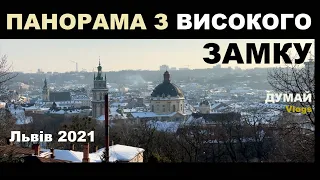 ПАНОРАМА З ВИСОКОГО ЗАМКУ

ДУМАЙ
Vlogs

Львів 2021